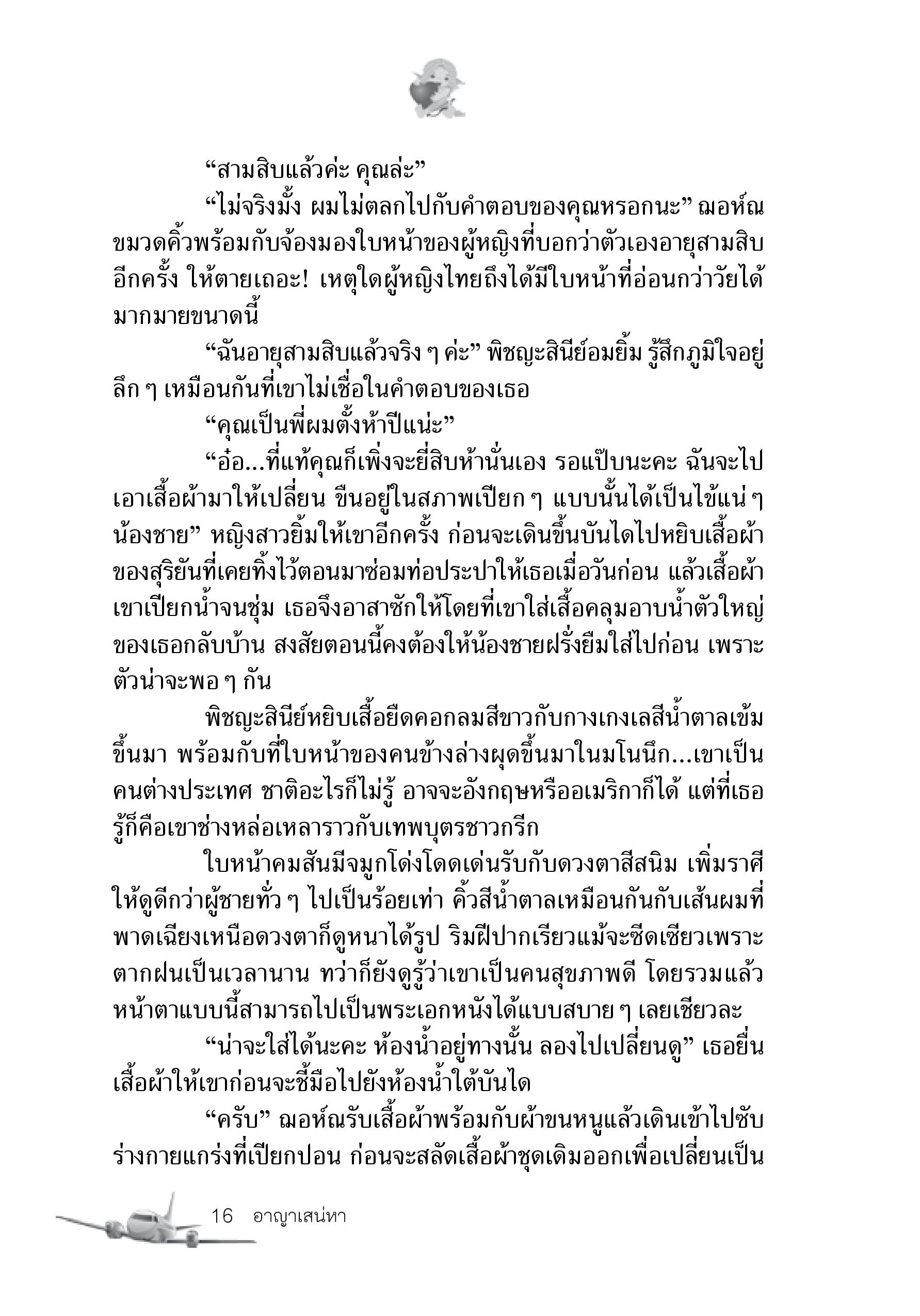 “สามสิบแล้วค่ะ คุณล่ะ”

“ไม่จริงมั้ง ผมไม่ตลกไปกับคำตอบของคุณหรอกนะ” ฌอห์ณขมวดคิ้วพร้อมกับจ้องมองใบหน้าของผู้หญิงที่บอกว่าตัวเองอายุสามสิบอีกครั้ง ให้ตายเถอะ! เหตุใดผู้หญิงไทยถึงได้มีใบหน้าที่อ่อนกว่าวัยได้มากมายขนาดนี้

“ฉันอายุสามสิบแล้วจริง ๆ ค่ะ” พิชญะสินีย์อมยิ้ม รู้สึกภูมิใจอยู่ลึก ๆ เหมือนกันที่เขาไม่เชื่อในคำตอบของเธอ

“คุณเป็นพี่ผมตั้งห้าปีแน่ะ”

“อ๋อ...ที่แท้คุณก็เพิ่งจะยี่สิบห้านั่นเอง รอแป๊บนะคะ ฉันจะไปเอาเสื้อผ้ามาให้เปลี่ยน ขืนอยู่ในสภาพเปียก ๆ แบบนั้นได้เป็นไข้แน่ ๆ น้องชาย” หญิงสาวยิ้มให้เขาอีกครั้ง ก่อนจะเดินขึ้นบันไดไปหยิบเสื้อผ้าของสุริยันที่เคยทิ้งไว้ตอนมาซ่อมท่อประปาให้เธอเมื่อวันก่อน แล้วเสื้อผ้าเขาเปียกน้ำจนชุ่ม เธอจึงอาสาซักให้โดยที่เขาใส่เสื้อคลุมอาบน้ำตัวใหญ่ของเธอกลับบ้าน สงสัยตอนนี้คงต้องให้น้องชายฝรั่งยืมใส่ไปก่อน เพราะตัวน่าจะพอ ๆ กัน

พิชญะสินีย์หยิบเสื้อยืดคอกลมสีขาวกับกางเกงเลสีน้ำตาลเข้มขึ้นมา พร้อมกับที่ใบหน้าของคนข้างล่างผุดขึ้นมาในมโนนึก...เขาเป็นคนต่างประเทศ ชาติอะไรก็ไม่รู้ อาจจะอังกฤษหรืออเมริกาก็ได้ แต่ที่เธอรู้ก็คือเขาช่างหล่อเหลาราวกับเทพบุตรชาวกรีก

ใบหน้าคมสันมีจมูกโด่งโดดเด่นรับกับดวงตาสีสนิม เพิ่มราศีให้ดูดีกว่าผู้ชายทั่ว ๆ ไปเป็นร้อยเท่า คิ้วสีน้ำตาลเหมือนกันกับเส้นผมที่พาดเฉียงเหนือดวงตาก็ดูหนาได้รูป ริมฝีปากเรียวแม้จะซีดเซียวเพราะตากฝนเป็นเวลานาน ทว่าก็ยังดูรู้ว่าเขาเป็นคนสุขภาพดี โดยรวมแล้วหน้าตาแบบนี้สามารถไปเป็นพระเอกหนังได้แบบสบาย ๆ เลยเชียวละ

“น่าจะใส่ได้นะคะ ห้องน้ำอยู่ทางนั้น ลองไปเปลี่ยนดู” เธอยื่นเสื้อผ้าให้เขาก่อนจะชี้มือไปยังห้องน้ำใต้บันได

“ครับ” ฌอห์ณรับเสื้อผ้าพร้อมกับผ้าขนหนูแล้วเดินเข้าไปซับร่างกายแกร่งที่เปียกปอน ก่อนจะสลัดเสื้อผ้าชุดเดิมออกเพื่อเปลี่ยนเป็น

16 อาญาเสน่หา